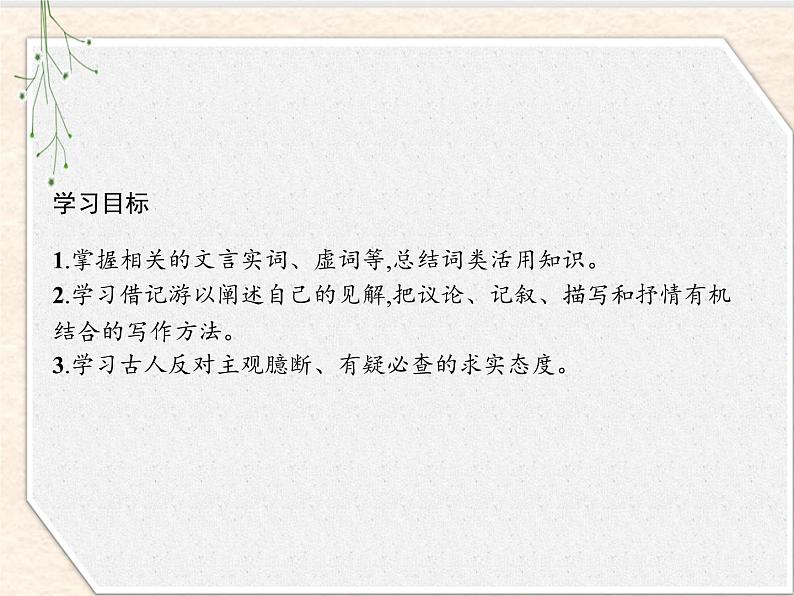 学习目标

1.掌握相关的文言实词、虚词等,总结词类活用知识。
2.学习借记游以阐述自己的见解,把议论、记叙、描写和抒情有机结合的写作方法。
3.学习古人反对主观臆断、有疑必查的求实态度。